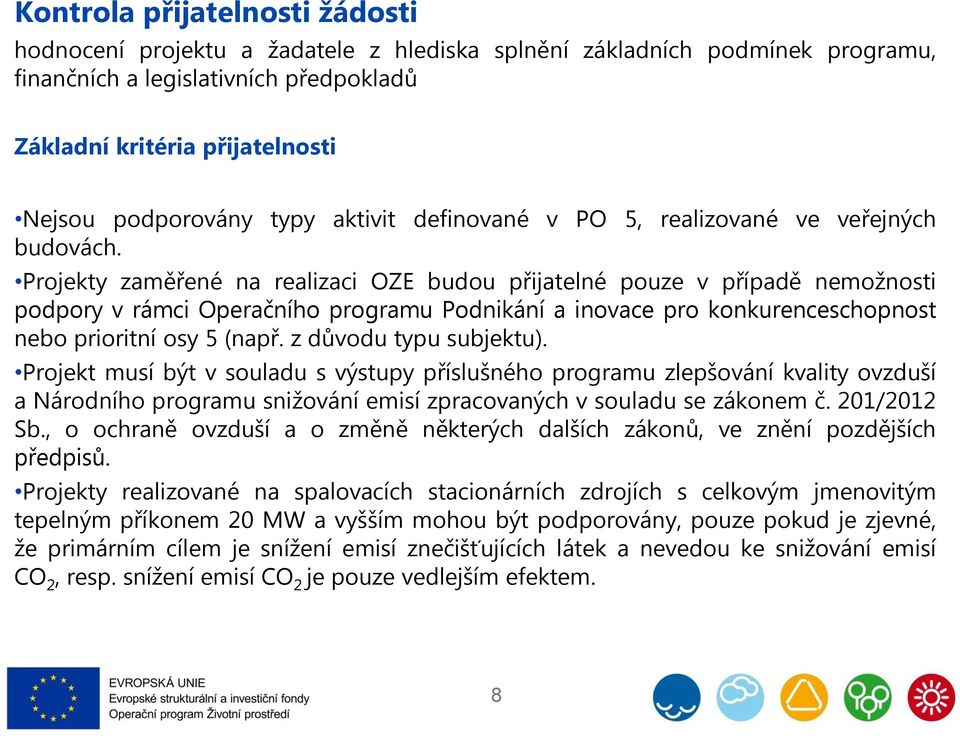 Kontrola přijatelnosti žádosti

hodnocení projektu a žadatele z hlediska splnění základních podmínek programu, finančních a legislativních předpokladů

Základní kritéria přijatelnosti

•Nejsou podporovány typy aktivit definované v PO 5, realizované ve veřejných budovách.

•Projekty zaměřené na realizaci OZE budou přijatelné pouze v případě nemožnosti podpory v rámci Operačního programu Podnikání a inovace pro konkurenceschopnost nebo prioritní osy 5 (např. z důvodu typu subjektu).

•Projekt musí být v souladu s výstupy příslušného programu zlepšování kvality ovzduší a Národního programu snižování emisí zpracovaných v souladu se zákonem č. 201/2012 Sb., o ochraně ovzduší a o změně některých dalších zákonů, ve znění pozdějších předpisů.

•Projekty realizované na spalovacích stacionárních zdrojích s celkovým jmenovitým tepelným příkonem 20 MW a vyšším mohou být podporovány, pouze pokud je zjevné, že primárním cílem je snížení emisí znečišťujících látek a nevedou ke snižování emisí $CO_2$, resp. snížení emisí $CO_2$ je pouze vedlejším efektem.

EVROPSKÁ UNIE
Evropské strukturální a investiční fondy
Operační program Životní prostředí

8